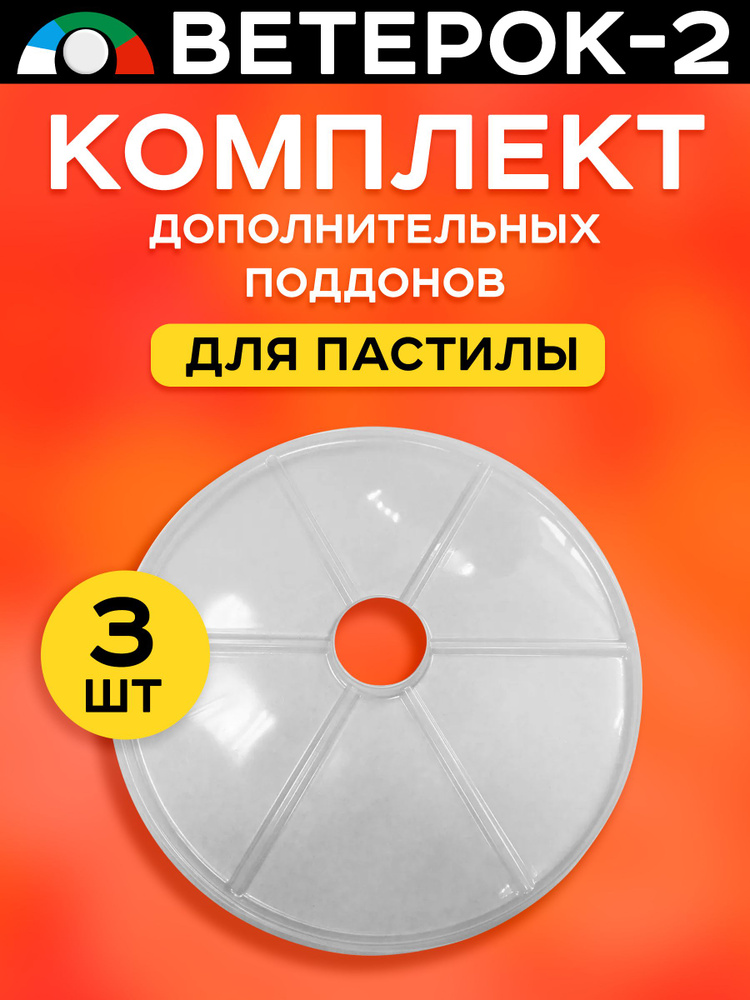 ВЕТЕРОК-2

КОМПЛЕКТ

ДОПОЛНИТЕЛЬНЫХ ПОДДОНОВ

ДЛЯ ПАСТИЛЫ

3 ШТ